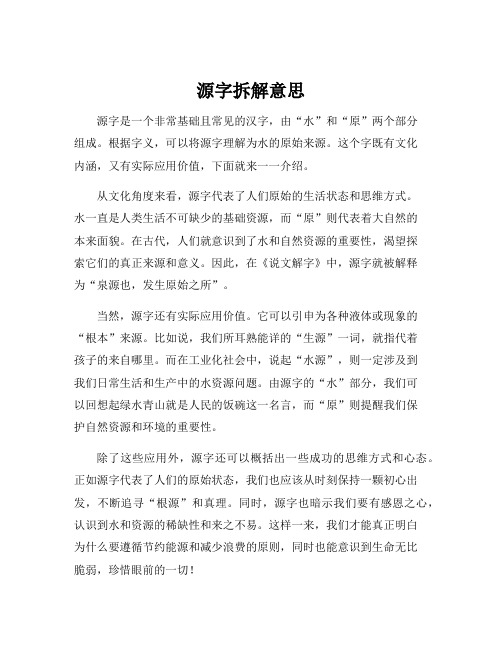 源字拆解意思

源字是一个非常基础且常见的汉字，由“水”和“原”两个部分组成。根据字义，可以将源字理解为水的原始来源。这个字既有文化内涵，又有实际应用价值，下面就来一一介绍。

从文化角度来看，源字代表了人们原始的生活状态和思维方式。水一直是人类生活不可缺少的基础资源，而“原”则代表着大自然的本来面貌。在古代，人们就意识到了水和自然资源的重要性，渴望探索它们的真正来源和意义。因此，在《说文解字》中，源字就被解释为“泉源也，发生原始之所”。

当然，源字还有实际应用价值。它可以引申为各种液体或现象的“根本”来源。比如说，我们所耳熟能详的“生源”一词，就指代着孩子的来自哪里。而在工业化社会中，说起“水源”，则一定涉及到我们日常生活和生产中的水资源问题。由源字的“水”部分，我们可以回想起绿水青山就是人民的饭碗这一名言，而“原”则提醒我们保护自然资源和环境的重要性。

除了这些应用外，源字还可以概括出一些成功的思维方式和心态。正如源字代表了人们的原始状态，我们也应该从时刻保持一颗初心出发，不断追寻“根源”和真理。同时，源字也暗示我们要有感恩之心，认识到水和资源的稀缺性和来之不易。这样一来，我们才能真正明白为什么要遵循节约能源和减少浪费的原则，同时也能意识到生命无比脆弱，珍惜眼前的一切！